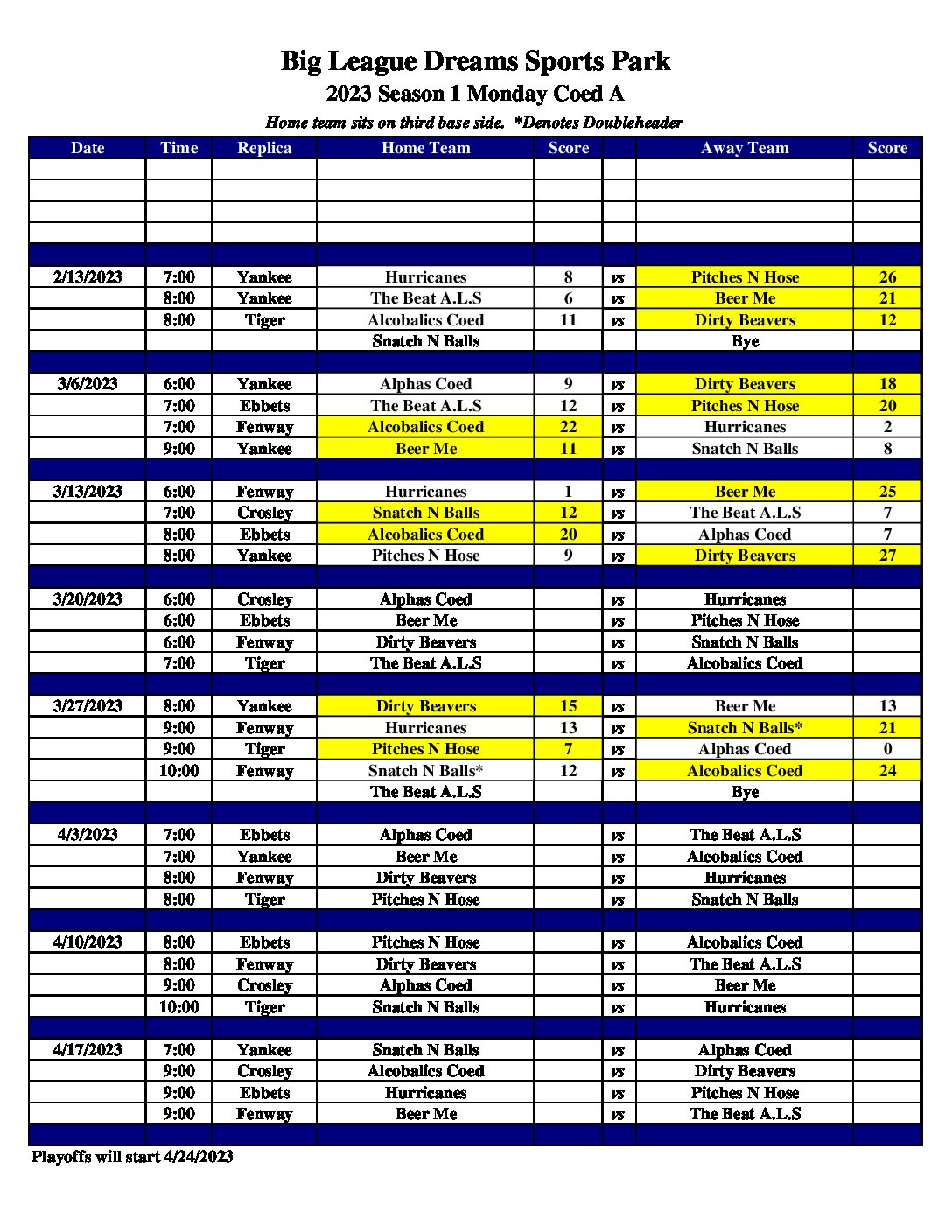 Big League Dreams Sports Park
2023 Season 1 Monday Coed A
Home team sits on third base side. *Denotes Doubleheader

| Date | Time | Replica | Home Team | Score | | Away Team | Score |
|---|---|---|---|---|---|---|---|
| | | | | | | | |
| | | | | | | | |
| | | | | | | | |
| | | | | | | | |
| | | | | | | | |
| 2/13/2023 | 7:00 | Yankee | Hurricanes | 8 | vs | Pitches N Hose | 26 |
| | 8:00 | Yankee | The Beat A.L.S | 6 | vs | Beer Me | 21 |
| | 8:00 | Tiger | Alcobalics Coed | 11 | vs | Dirty Beavers | 12 |
| | | | Snatch N Balls | | | Bye | |
| | | | | | | | |
| 3/6/2023 | 6:00 | Yankee | Alphas Coed | 9 | vs | Dirty Beavers | 18 |
| | 7:00 | Ebbets | The Beat A.L.S | 12 | vs | Pitches N Hose | 20 |
| | 7:00 | Fenway | Alcobalics Coed | 22 | vs | Hurricanes | 2 |
| | 9:00 | Yankee | Beer Me | 11 | vs | Snatch N Balls | 8 |
| | | | | | | | |
| 3/13/2023 | 6:00 | Fenway | Hurricanes | 1 | vs | Beer Me | 25 |
| | 7:00 | Crosley | Snatch N Balls | 12 | vs | The Beat A.L.S | 7 |
| | 8:00 | Ebbets | Alcobalics Coed | 20 | vs | Alphas Coed | 7 |
| | 8:00 | Yankee | Pitches N Hose | 9 | vs | Dirty Beavers | 27 |
| | | | | | | | |
| 3/20/2023 | 6:00 | Crosley | Alphas Coed | | vs | Hurricanes | |
| | 6:00 | Ebbets | Beer Me | | vs | Pitches N Hose | |
| | 6:00 | Fenway | Dirty Beavers | | vs | Snatch N Balls | |
| | 7:00 | Tiger | The Beat A.L.S | | vs | Alcobalics Coed | |
| | | | | | | | |
| 3/27/2023 | 8:00 | Yankee | Dirty Beavers | 15 | vs | Beer Me | 13 |
| | 9:00 | Fenway | Hurricanes | 13 | vs | Snatch N Balls* | 21 |
| | 9:00 | Tiger | Pitches N Hose | 7 | vs | Alphas Coed | 0 |
| | 10:00 | Fenway | Snatch N Balls* | 12 | vs | Alcobalics Coed | 24 |
| | | | The Beat A.L.S | | | Bye | |
| | | | | | | | |
| 4/3/2023 | 7:00 | Ebbets | Alphas Coed | | vs | The Beat A.L.S | |
| | 7:00 | Yankee | Beer Me | | vs | Alcobalics Coed | |
| | 8:00 | Fenway | Dirty Beavers | | vs | Hurricanes | |
| | 8:00 | Tiger | Pitches N Hose | | vs | Snatch N Balls | |
| | | | | | | | |
| 4/10/2023 | 8:00 | Ebbets | Pitches N Hose | | vs | Alcobalics Coed | |
| | 8:00 | Fenway | Dirty Beavers | | vs | The Beat A.L.S | |
| | 9:00 | Crosley | Alphas Coed | | vs | Beer Me | |
| | 10:00 | Tiger | Snatch N Balls | | vs | Hurricanes | |
| | | | | | | | |
| 4/17/2023 | 7:00 | Yankee | Snatch N Balls | | vs | Alphas Coed | |
| | 9:00 | Crosley | Alcobalics Coed | | vs | Dirty Beavers | |
| | 9:00 | Ebbets | Hurricanes | | vs | Pitches N Hose | |
| | 9:00 | Fenway | Beer Me | | vs | The Beat A.L.S | |
| | | | | | | | |

Playoffs will start 4/24/2023